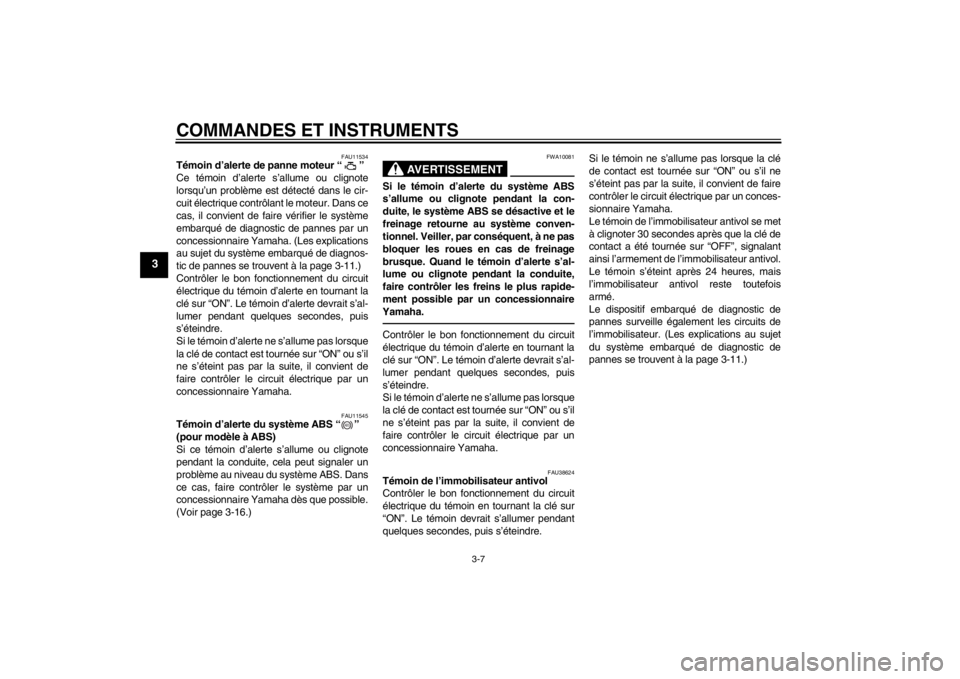 COMMANDES ET INSTRUMENTS

3

FAU11534
Témoin d'alerte de panne moteur " "
Ce témoin d'alerte s'allume ou clignote lorsqu'un problème est détecté dans le circuit électrique contrôlant le moteur. Dans ce cas, il convient de faire vérifier le système embarqué de diagnostic de pannes par un concessionnaire Yamaha. (Les explications au sujet du système embarqué de diagnostic de pannes se trouvent à la page 3-11.)
Contrôler le bon fonctionnement du circuit électrique du témoin d'alerte en tournant la clé sur "ON". Le témoin d'alerte devrait s'allumer pendant quelques secondes, puis s'éteindre.
Si le témoin d'alerte ne s'allume pas lorsque la clé de contact est tournée sur "ON" ou s'il ne s'éteint pas par la suite, il convient de faire contrôler le circuit électrique par un concessionnaire Yamaha.

FAU11545
Témoin d'alerte du système ABS " " (pour modèle à ABS)
Si ce témoin d'alerte s'allume ou clignote pendant la conduite, cela peut signaler un problème au niveau du système ABS. Dans ce cas, faire contrôler le système par un concessionnaire Yamaha dès que possible. (Voir page 3-16.)

FWA10081
AVERTISSEMENT
Si le témoin d'alerte du système ABS s'allume ou clignote pendant la conduite, le système ABS se désactive et le freinage retourne au système conventionnel. Veiller, par conséquent, à ne pas bloquer les roues en cas de freinage brusque. Quand le témoin d'alerte s'allume ou clignote pendant la conduite, faire contrôler les freins le plus rapidement possible par un concessionnaire Yamaha.

Contrôler le bon fonctionnement du circuit électrique du témoin d'alerte en tournant la clé sur "ON". Le témoin d'alerte devrait s'allumer pendant quelques secondes, puis s'éteindre.
Si le témoin d'alerte ne s'allume pas lorsque la clé de contact est tournée sur "ON" ou s'il ne s'éteint pas par la suite, il convient de faire contrôler le circuit électrique par un concessionnaire Yamaha.

FAU38624
Témoin de l'immobilisateur antivol
Contrôler le bon fonctionnement du circuit électrique du témoin en tournant la clé sur "ON". Le témoin devrait s'allumer pendant quelques secondes, puis s'éteindre.

Si le témoin ne s'allume pas lorsque la clé de contact est tournée sur "ON" ou s'il ne s'éteint pas par la suite, il convient de faire contrôler le circuit électrique par un concessionnaire Yamaha.
Le témoin de l'immobilisateur antivol se met à clignoter 30 secondes après que la clé de contact a été tournée sur "OFF", signalant ainsi l'armement de l'immobilisateur antivol. Le témoin s'éteint après 24 heures, mais l'immobilisateur antivol reste toutefois armé.
Le dispositif embarqué de diagnostic de pannes surveille également les circuits de l'immobilisateur. (Les explications au sujet du système embarqué de diagnostic de pannes se trouvent à la page 3-11.)

3-7

carmanualsonline.info